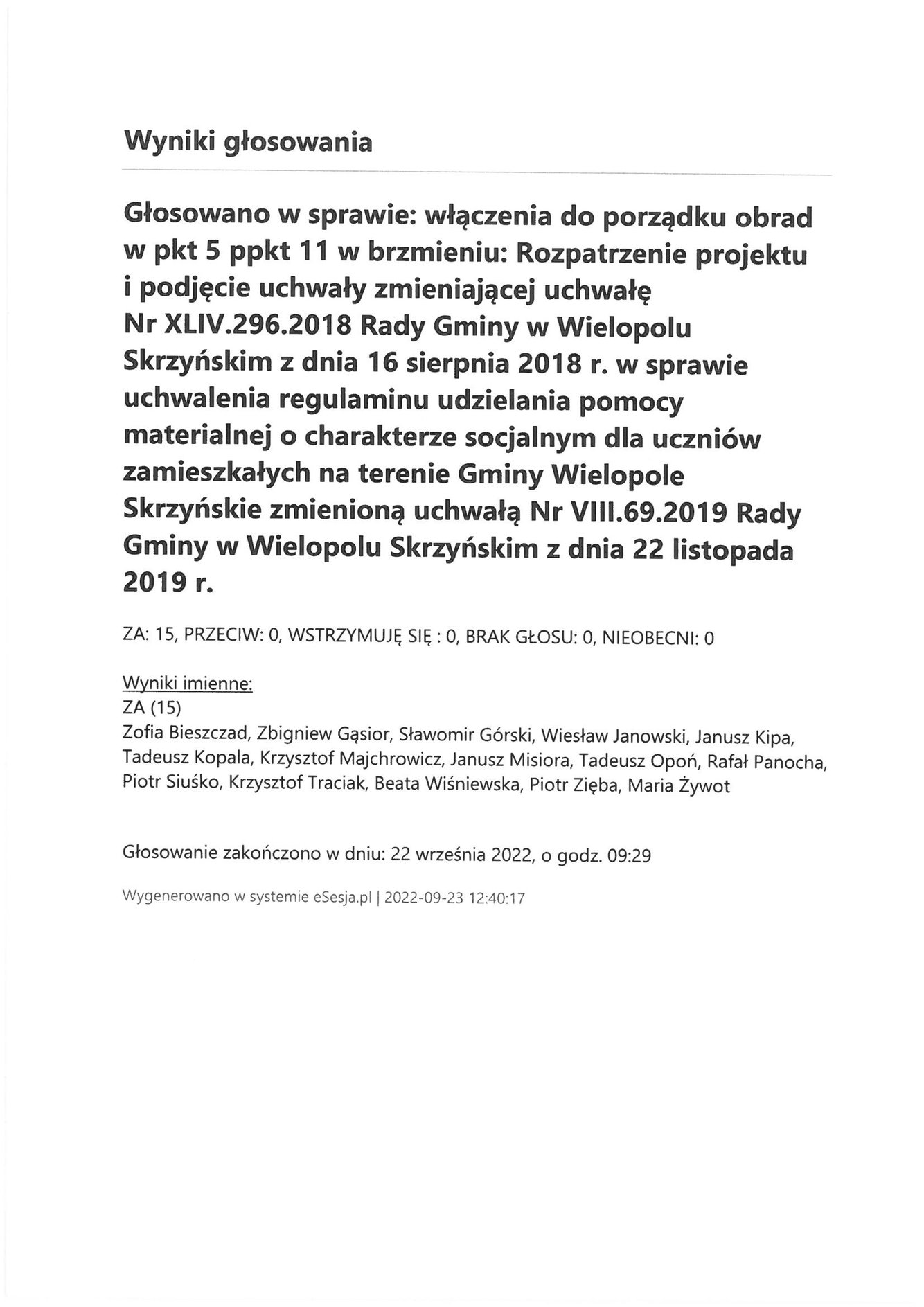 Wyniki głosowania

Głosowano w sprawie: włączenia do porządku obrad w pkt 5 ppkt 11 w brzmieniu: Rozpatrzenie projektu i podjęcie uchwały zmieniającej uchwałę Nr XLIV.296.2018 Rady Gminy w Wielopolu Skrzyńskim z dnia 16 sierpnia 2018 r. w sprawie uchwalenia regulaminu udzielania pomocy materialnej o charakterze socjalnym dla uczniów zamieszkałych na terenie Gminy Wielopole Skrzyńskie zmienioną uchwałą Nr VIII.69.2019 Rady Gminy w Wielopolu Skrzyńskim z dnia 22 listopada 2019 r.

ZA: 15, PRZECIW: 0, WSTRZYMUJĘ SIĘ : 0, BRAK GŁOSU: 0, NIEOBECNI: 0

Wyniki imienne:
ZA (15)
Zofia Bieszczad, Zbigniew Gąsior, Sławomir Górski, Wiesław Janowski, Janusz Kipa, Tadeusz Kopala, Krzysztof Majchrowicz, Janusz Misiora, Tadeusz Opoń, Rafał Panocha, Piotr Siuśko, Krzysztof Traciak, Beata Wiśniewska, Piotr Zięba, Maria Żywot

Głosowanie zakończono w dniu: 22 września 2022, o godz. 09:29

Wygenerowano w systemie eSesja.pl | 2022-09-23 12:40:17